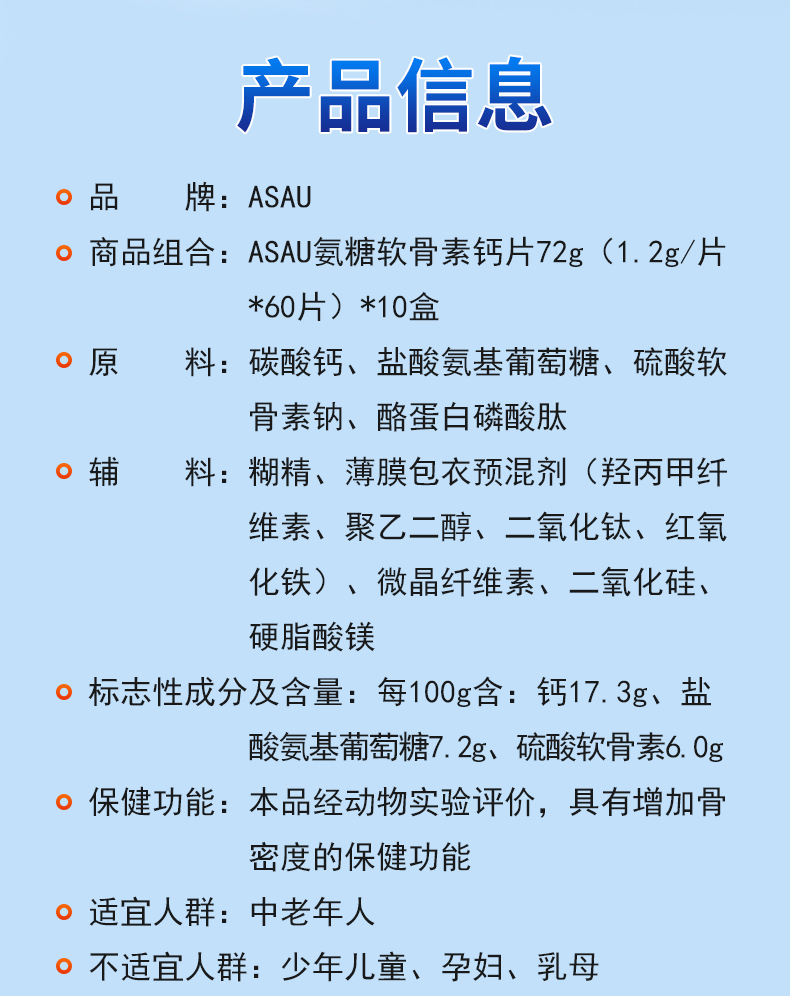 产品信息

品　　牌：ASAU

商品组合：ASAU氨糖软骨素钙片72g（1.2g/片*60片）*10盒

原　　料：碳酸钙、盐酸氨基葡萄糖、硫酸软骨素钠、酪蛋白磷酸肽

辅　　料：糊精、薄膜包衣预混剂（羟丙甲纤维素、聚乙二醇、二氧化钛、红氧化铁）、微晶纤维素、二氧化硅、硬脂酸镁

标志性成分及含量：每100g含：钙17.3g、盐酸氨基葡萄糖7.2g、硫酸软骨素6.0g

保健功能：本品经动物实验评价，具有增加骨密度的保健功能

适宜人群：中老年人

不适宜人群：少年儿童、孕妇、乳母